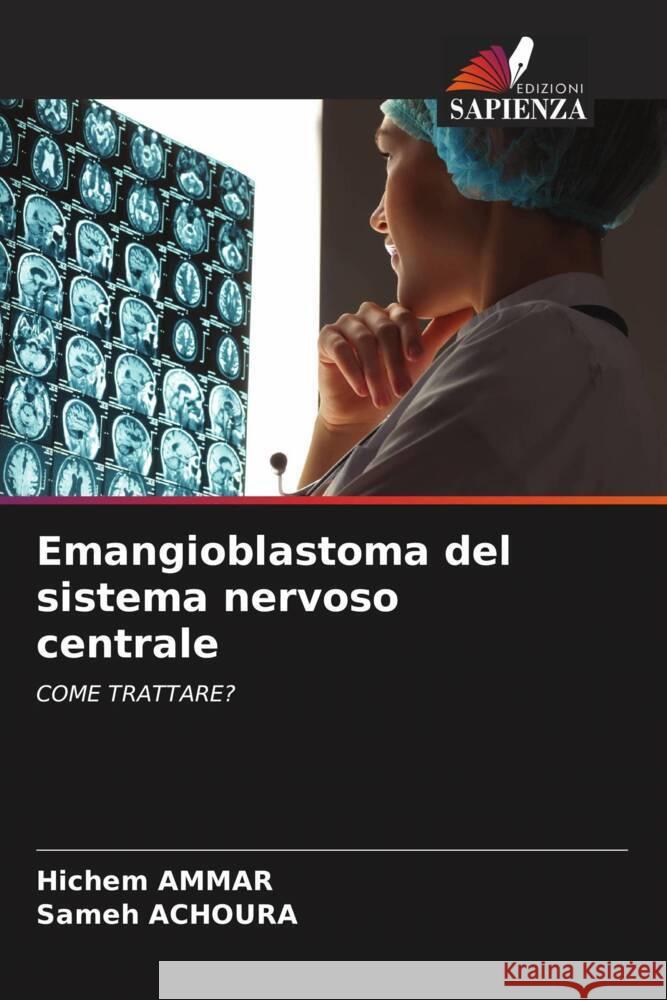 EDIZIONI
SAPIENZA

Emangioblastoma del sistema nervoso centrale

COME TRATTARE?

Hichem AMMAR
Sameh ACHOURA